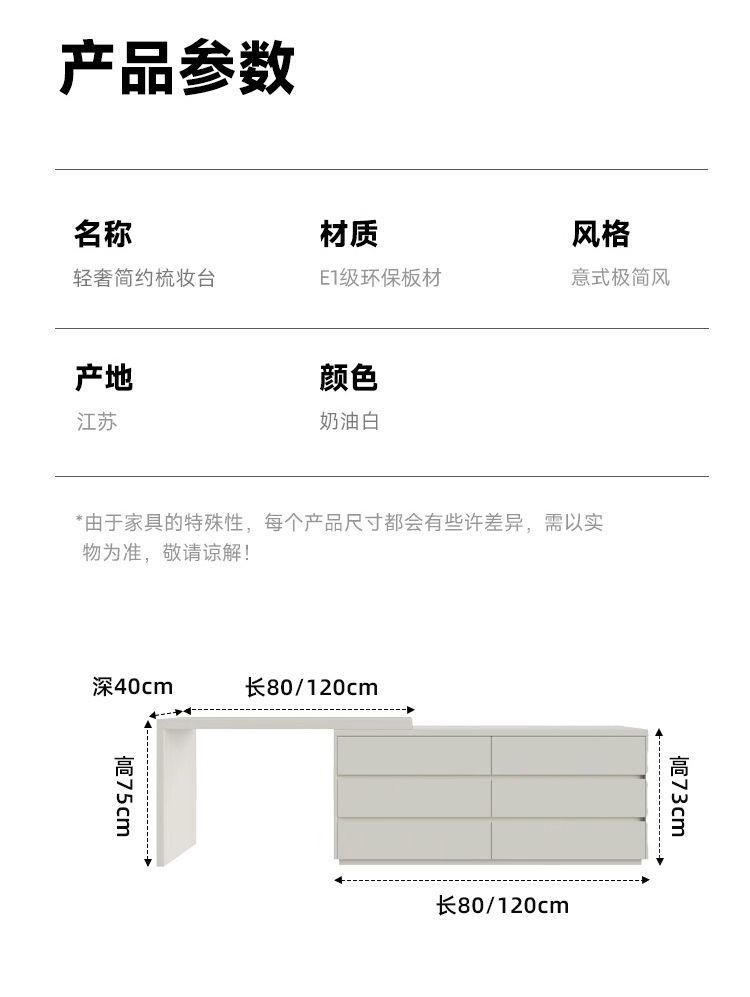 产品参数

名称
轻奢简约梳妆台

材质
E1级环保板材

风格
意式极简风

产地
江苏

颜色
奶油白

*由于家具的特殊性，每个产品尺寸都会有些许差异，需以实物为准，敬请谅解！

深40cm

长80/120cm

高75cm

高73cm

长80/120cm